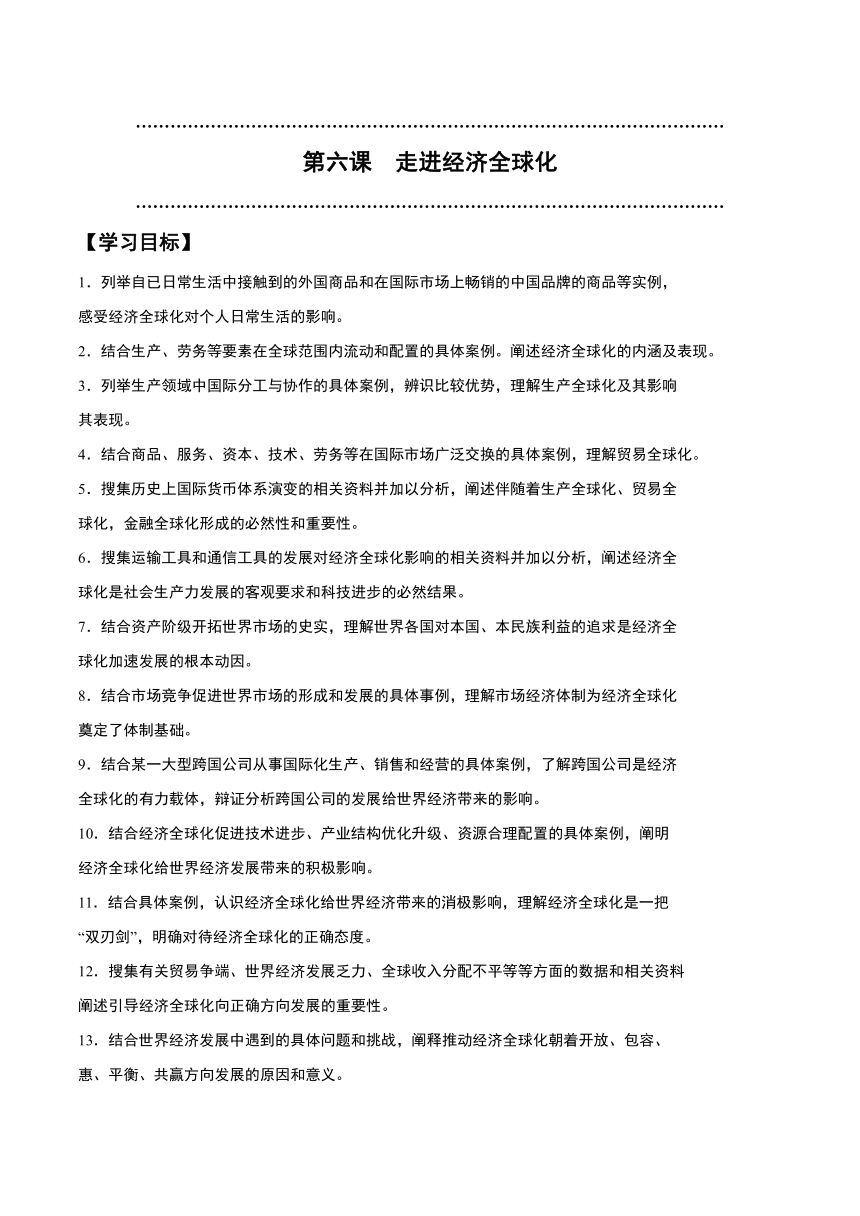 第六课　走进经济全球化

【学习目标】

1．列举自已日常生活中接触到的外国商品和在国际市场上畅销的中国品牌的商品等实例，感受经济全球化对个人日常生活的影响。

2．结合生产、劳务等要素在全球范围内流动和配置的具体案例。阐述经济全球化的内涵及表现。

3．列举生产领域中国际分工与协作的具体案例，辨识比较优势，理解生产全球化及其影响其表现。

4．结合商品、服务、资本、技术、劳务等在国际市场广泛交换的具体案例，理解贸易全球化。

5．搜集历史上国际货币体系演变的相关资料并加以分析，阐述伴随着生产全球化、贸易全球化，金融全球化形成的必然性和重要性。

6．搜集运输工具和通信工具的发展对经济全球化影响的相关资料并加以分析，阐述经济全球化是社会生产力发展的客观要求和科技进步的必然结果。

7．结合资产阶级开拓世界市场的史实，理解世界各国对本国、本民族利益的追求是经济全球化加速发展的根本动因。

8．结合市场竞争促进世界市场的形成和发展的具体事例，理解市场经济体制为经济全球化奠定了体制基础。

9．结合某一大型跨国公司从事国际化生产、销售和经营的具体案例，了解跨国公司是经济全球化的有力载体，辩证分析跨国公司的发展给世界经济带来的影响。

10．结合经济全球化促进技术进步、产业结构优化升级、资源合理配置的具体案例，阐明经济全球化给世界经济发展带来的积极影响。

11．结合具体案例，认识经济全球化给世界经济带来的消极影响，理解经济全球化是一把“双刃剑”，明确对待经济全球化的正确态度。

12．搜集有关贸易争端、世界经济发展乏力、全球收入分配不平等等方面的数据和相关资料阐述引导经济全球化向正确方向发展的重要性。

13．结合世界经济发展中遇到的具体问题和挑战，阐释推动经济全球化朝着开放、包容、惠、平衡、共赢方向发展的原因和意义。